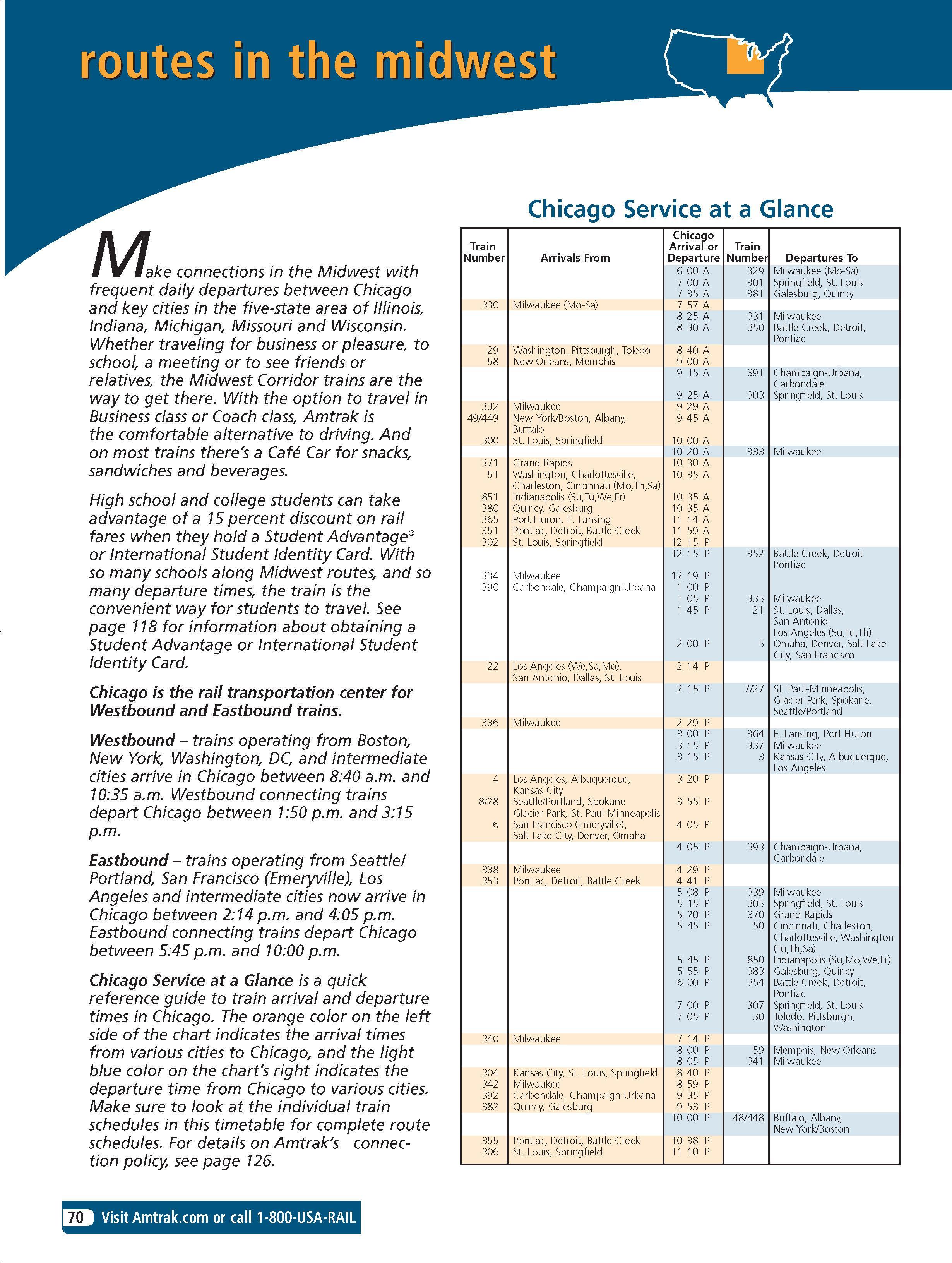 routes in the midwest

Make connections in the Midwest with frequent daily departures between Chicago and key cities in the five-state area of Illinois, Indiana, Michigan, Missouri and Wisconsin. Whether traveling for business or pleasure, to school, a meeting or to see friends or relatives, the Midwest Corridor trains are the way to get there. With the option to travel in Business class or Coach class, Amtrak is the comfortable alternative to driving. And on most trains there's a Café Car for snacks, sandwiches and beverages.

High school and college students can take advantage of a 15 percent discount on rail fares when they hold a Student Advantage® or International Student Identity Card. With so many schools along Midwest routes, and so many departure times, the train is the convenient way for students to travel. See page 118 for information about obtaining a Student Advantage or International Student Identity Card.

Chicago is the rail transportation center for Westbound and Eastbound trains.

Westbound – trains operating from Boston, New York, Washington, DC, and intermediate cities arrive in Chicago between 8:40 a.m. and 10:35 a.m. Westbound connecting trains depart Chicago between 1:50 p.m. and 3:15 p.m.

Eastbound – trains operating from Seattle/ Portland, San Francisco (Emeryville), Los Angeles and intermediate cities now arrive in Chicago between 2:14 p.m. and 4:05 p.m. Eastbound connecting trains depart Chicago between 5:45 p.m. and 10:00 p.m.

Chicago Service at a Glance is a quick reference guide to train arrival and departure times in Chicago. The orange color on the left side of the chart indicates the arrival times from various cities to Chicago, and the light blue color on the chart's right indicates the departure time from Chicago to various cities. Make sure to look at the individual train schedules in this timetable for complete route schedules. For details on Amtrak's connection policy, see page 126.

Chicago Service at a Glance

| Train Number | Arrivals From | Chicago Arrival or Departure | Train Number | Departures To |
|---|---|---|---|---|
| | | 6 00 A | 329 | Milwaukee (Mo-Sa) |
| | | 7 00 A | 301 | Springfield, St. Louis |
| | | 7 35 A | 381 | Galesburg, Quincy |
| 330 | Milwaukee (Mo-Sa) | 7 57 A | | |
| | | 8 25 A | 331 | Milwaukee |
| | | 8 30 A | 350 | Battle Creek, Detroit, Pontiac |
| 29 | Washington, Pittsburgh, Toledo | 8 40 A | | |
| 58 | New Orleans, Memphis | 9 00 A | | |
| | | 9 15 A | 391 | Champaign-Urbana, Carbondale |
| | | 9 25 A | 303 | Springfield, St. Louis |
| 332 | Milwaukee | 9 29 A | | |
| 49/449 | New York/Boston, Albany, Buffalo | 9 45 A | | |
| 300 | St. Louis, Springfield | 10 00 A | | |
| | | 10 20 A | 333 | Milwaukee |
| 371 | Grand Rapids | 10 30 A | | |
| 51 | Washington, Charlottesville, Charleston, Cincinnati (Mo,Th,Sa) | 10 35 A | | |
| 851 | Indianapolis (Su,Tu,We,Fr) | 10 35 A | | |
| 380 | Quincy, Galesburg | 10 35 A | | |
| 365 | Port Huron, E. Lansing | 11 14 A | | |
| 351 | Pontiac, Detroit, Battle Creek | 11 59 A | | |
| 302 | St. Louis, Springfield | 12 15 P | | |
| | | 12 15 P | 352 | Battle Creek, Detroit Pontiac |
| 334 | Milwaukee | 12 19 P | | |
| 390 | Carbondale, Champaign-Urbana | 1 00 P | | |
| | | 1 05 P | 335 | Milwaukee |
| | | 1 45 P | 21 | St. Louis, Dallas, San Antonio, Los Angeles (Su,Tu,Th) |
| | | 2 00 P | 5 | Omaha, Denver, Salt Lake City, San Francisco |
| 22 | Los Angeles (We,Sa,Mo), San Antonio, Dallas, St. Louis | 2 14 P | | |
| | | 2 15 P | 7/27 | St. Paul-Minneapolis, Glacier Park, Spokane, Seattle/Portland |
| 336 | Milwaukee | 2 29 P | | |
| | | 3 00 P | 364 | E. Lansing, Port Huron |
| | | 3 15 P | 337 | Milwaukee |
| | | 3 15 P | 3 | Kansas City, Albuquerque, Los Angeles |
| 4 | Los Angeles, Albuquerque, Kansas City | 3 20 P | | |
| 8/28 | Seattle/Portland, Spokane Glacier Park, St. Paul-Minneapolis | 3 55 P | | |
| 6 | San Francisco (Emeryville), Salt Lake City, Denver, Omaha | 4 05 P | | |
| | | 4 05 P | 393 | Champaign-Urbana, Carbondale |
| 338 | Milwaukee | 4 29 P | | |
| 353 | Pontiac, Detroit, Battle Creek | 4 41 P | | |
| | | 5 08 P | 339 | Milwaukee |
| | | 5 15 P | 305 | Springfield, St. Louis |
| | | 5 20 P | 370 | Grand Rapids |
| | | 5 45 P | 50 | Cincinnati, Charleston, Charlottesville, Washington (Tu,Th,Sa) |
| | | 5 45 P | 850 | Indianapolis (Su,Mo,We,Fr) |
| | | 5 55 P | 383 | Galesburg, Quincy |
| | | 6 00 P | 354 | Battle Creek, Detroit, Pontiac |
| | | 7 00 P | 307 | Springfield, St. Louis |
| | | 7 05 P | 30 | Toledo, Pittsburgh, Washington |
| 340 | Milwaukee | 7 14 P | | |
| | | 8 00 P | 59 | Memphis, New Orleans |
| | | 8 05 P | 341 | Milwaukee |
| 304 | Kansas City, St. Louis, Springfield | 8 40 P | | |
| 342 | Milwaukee | 8 59 P | | |
| 392 | Carbondale, Champaign-Urbana | 9 35 P | | |
| 382 | Quincy, Galesburg | 9 53 P | | |
| | | 10 00 P | 48/448 | Buffalo, Albany, New York/Boston |
| 355 | Pontiac, Detroit, Battle Creek | 10 38 P | | |
| 306 | St. Louis, Springfield | 11 10 P | | |

70 Visit Amtrak.com or call 1-800-USA-RAIL